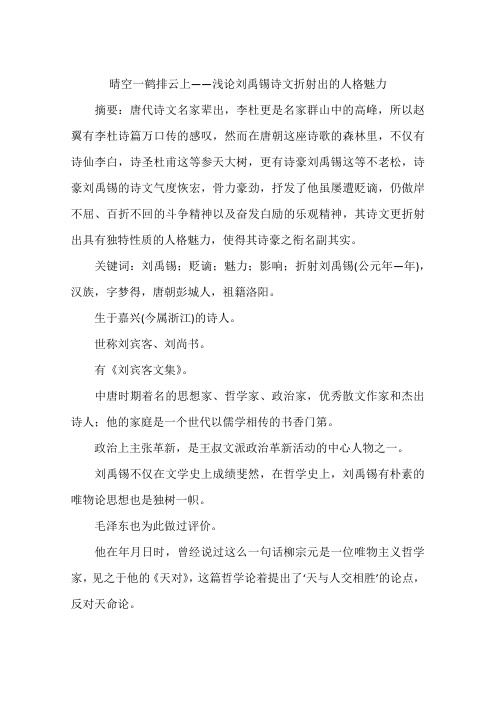 晴空一鹤排云上——浅论刘禹锡诗文折射出的人格魅力

摘要：唐代诗文名家辈出，李杜更是名家群山中的高峰，所以赵翼有李杜诗篇万口传的感叹，然而在唐朝这座诗歌的森林里，不仅有诗仙李白，诗圣杜甫这等参天大树，更有诗豪刘禹锡这等不老松，诗豪刘禹锡的诗文气度恢宏，骨力豪劲，抒发了他虽屡遭贬谪，仍傲岸不屈、百折不回的斗争精神以及奋发自励的乐观精神，其诗文更折射出具有独特性质的人格魅力，使得其诗豪之衔名副其实。

关键词：刘禹锡；贬谪；魅力；影响；折射刘禹锡(公元年—年)，汉族，字梦得，唐朝彭城人，祖籍洛阳。

生于嘉兴(今属浙江)的诗人。

世称刘宾客、刘尚书。

有《刘宾客文集》。

中唐时期着名的思想家、哲学家、政治家，优秀散文作家和杰出诗人；他的家庭是一个世代以儒学相传的书香门第。

政治上主张革新，是王叔文派政治革新活动的中心人物之一。

刘禹锡不仅在文学史上成绩斐然，在哲学史上，刘禹锡有朴素的唯物论思想也是独树一帜。

毛泽东也为此做过评价。

他在年月日时，曾经说过这么一句话柳宗元是一位唯物主义哲学家，见之于他的《天对》，这篇哲学论着提出了‘天与人交相胜’的论点，反对天命论。